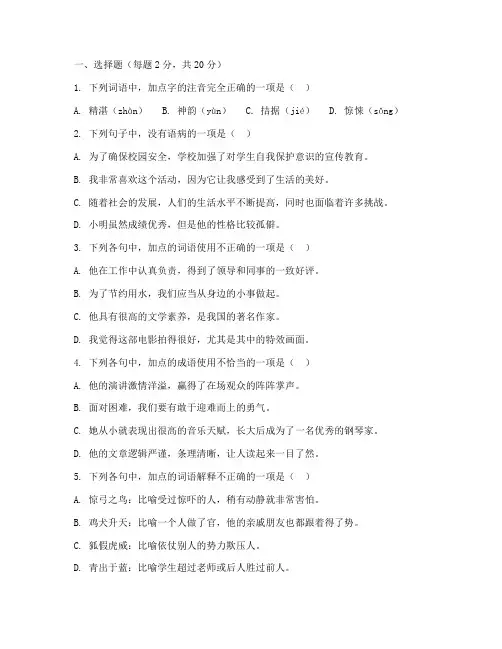 一、选择题（每题 2 分，共 20 分）

1. 下列词语中，加点字的注音完全正确的一项是（ ）

A. 精湛（zhàn） B. 神韵（yùn） C. 拮据（jié） D. 惊悚（sǒng）

2. 下列句子中，没有语病的一项是（ ）

A. 为了确保校园安全，学校加强了对学生自我保护意识的宣传教育。

B. 我非常喜欢这个活动，因为它让我感受到了生活的美好。

C. 随着社会的发展，人们的生活水平不断提高，同时也面临着许多挑战。

D. 小明虽然成绩优秀，但是他的性格比较孤僻。

3. 下列各句中，加点的词语使用不正确的一项是（ ）

A. 他在工作中认真负责，得到了领导和同事的一致好评。

B. 为了节约用水，我们应当从身边的小事做起。

C. 他具有很高的文学素养，是我国的著名作家。

D. 我觉得这部电影拍得很好，尤其是其中的特效画面。

4. 下列各句中，加点的成语使用不恰当的一项是（ ）

A. 他的演讲激情洋溢，赢得了在场观众的阵阵掌声。

B. 面对困难，我们要有敢于迎难而上的勇气。

C. 她从小就表现出很高的音乐天赋，长大后成为了一名优秀的钢琴家。

D. 他的文章逻辑严谨，条理清晰，让人读起来一目了然。

5. 下列各句中，加点的词语解释不正确的一项是（ ）

A. 惊弓之鸟：比喻受过惊吓的人，稍有动静就非常害怕。

B. 鸡犬升天：比喻一个人做了官，他的亲戚朋友也都跟着得了势。

C. 狐假虎威：比喻依仗别人的势力欺压人。

D. 青出于蓝：比喻学生超过老师或后人胜过前人。